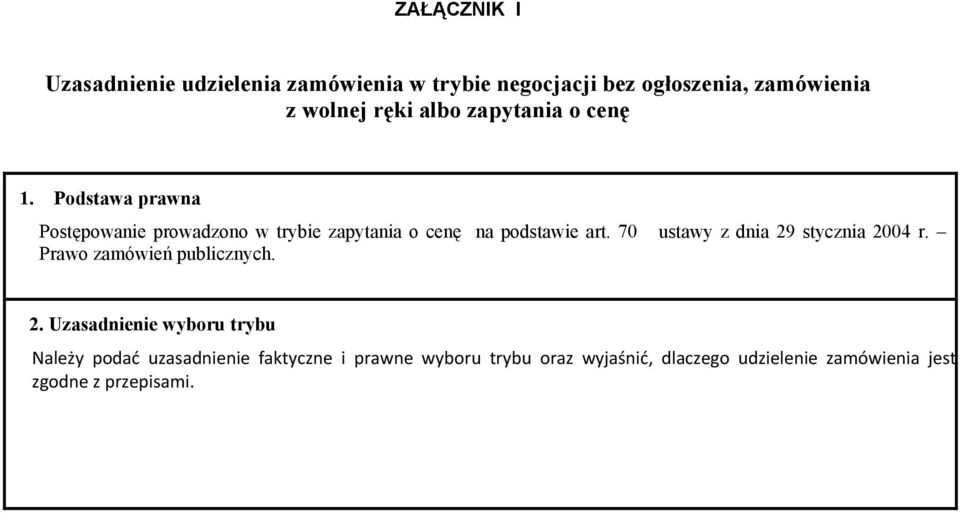 ZAŁĄCZNIK I

Uzasadnienie udzielenia zamówienia w trybie negocjacji bez ogłoszenia, zamówienia z wolnej ręki albo zapytania o cenę

1. Podstawa prawna

Postępowanie prowadzono w trybie zapytania o cenę na podstawie art. 70 ustawy z dnia 29 stycznia 2004 r. – Prawo zamówień publicznych.

2. Uzasadnienie wyboru trybu

Należy podać uzasadnienie faktyczne i prawne wyboru trybu oraz wyjaśnić, dlaczego udzielenie zamówienia jest zgodne z przepisami.